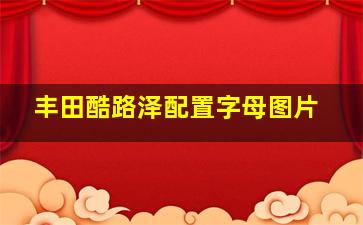 丰田酷路泽配置字母图片